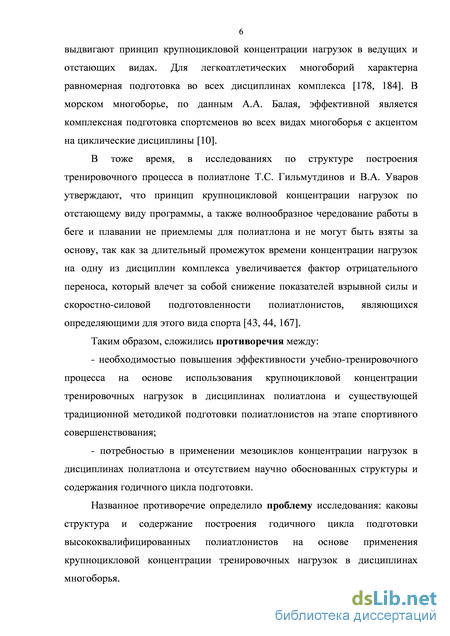 6

выдвигают принцип крупноцикловой концентрации нагрузок в ведущих и отстающих видах. Для легкоатлетических многоборий характерна равномерная подготовка во всех дисциплинах комплекса [178, 184]. В морском многоборье, по данным А.А. Балая, эффективной является комплексная подготовка спортсменов во всех видах многоборья с акцентом на циклические дисциплины [10].

В тоже время, в исследованиях по структуре построения тренировочного процесса в полиатлоне Т.С. Гильмутдинов и В.А. Уваров утверждают, что принцип крупноцикловой концентрации нагрузок по отстающему виду программы, а также волнообразное чередование работы в беге и плавании не приемлемы для полиатлона и не могут быть взяты за основу, так как за длительный промежуток времени концентрации нагрузок на одну из дисциплин комплекса увеличивается фактор отрицательного переноса, который влечет за собой снижение показателей взрывной силы и скоростно-силовой подготовленности полиатлонистов, являющихся определяющими для этого вида спорта [43, 44, 167].

Таким образом, сложились противоречия между:

- необходимостью повышения эффективности учебно-тренировочного процесса на основе использования крупноцикловой концентрации тренировочных нагрузок в дисциплинах полиатлона и существующей традиционной методикой подготовки полиатлонистов на этапе спортивного совершенствования;

- потребностью в применении мезоциклов концентрации нагрузок в дисциплинах полиатлона и отсутствием научно обоснованных структуры и содержания годичного цикла подготовки.

Названное противоречие определило проблему исследования: каковы структура и содержание построения годичного цикла подготовки высококвалифицированных полиатлонистов на основе применения крупноцикловой концентрации тренировочных нагрузок в дисциплинах многоборья.

dsLib.net
библиотека диссертаций